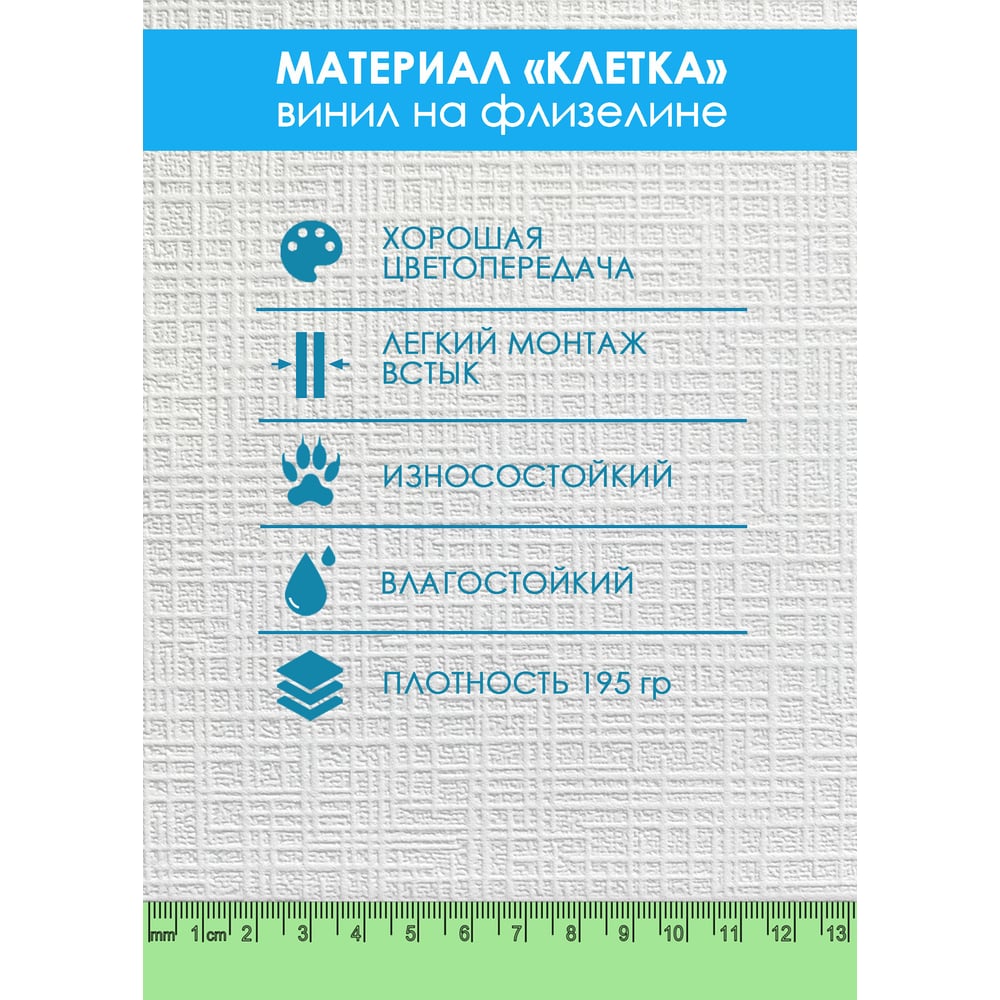 МАТЕРИАЛ «КЛЕТКА»
винил на флизелине

ХОРОШАЯ ЦВЕТОПЕРЕДАЧА

ЛЕГКИЙ МОНТАЖ ВСТЫК

ИЗНОСОСТОЙКИЙ

ВЛАГОСТОЙКИЙ

ПЛОТНОСТЬ 195 гр

mm 1 cm 2 3 4 5 6 7 8 9 10 11 12 13